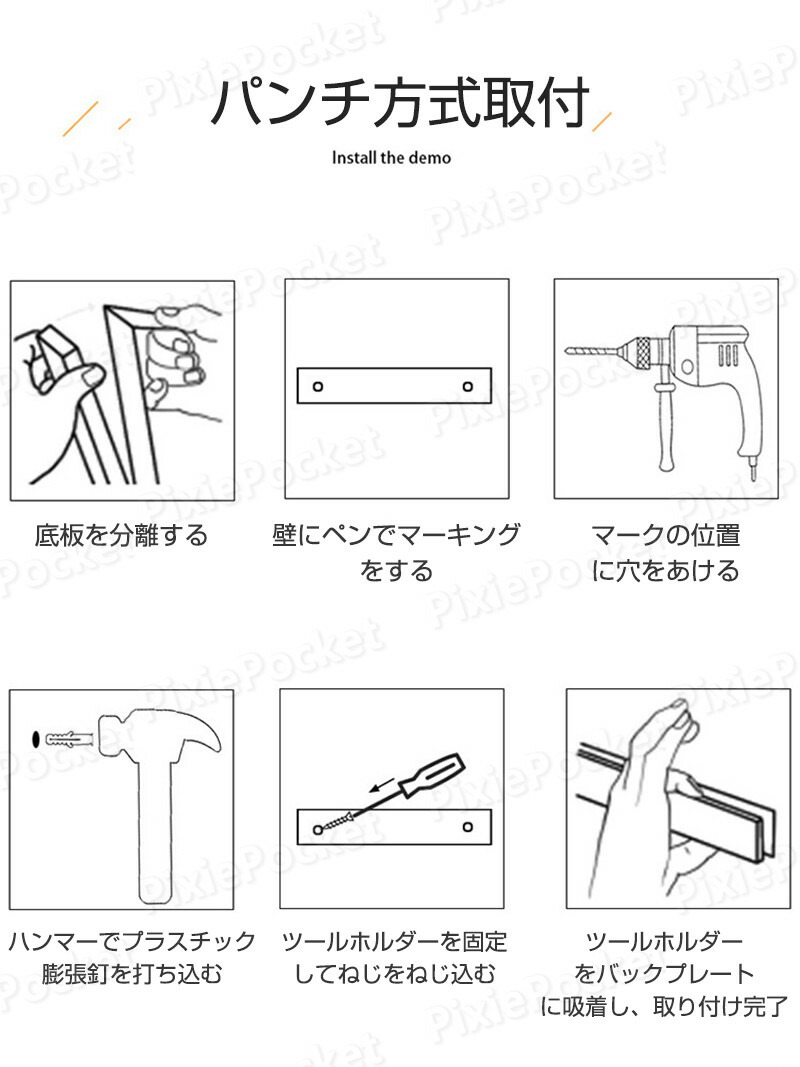 パンチ方式取付

Install the demo

底板を分離する

壁にペンでマーキングをする

マークの位置に穴をあける

ハンマーでプラスチック膨張釘を打ち込む

ツールホルダーを固定してねじをねじ込む

ツールホルダーをバックプレートに吸着し、取り付け完了

PixiePocket